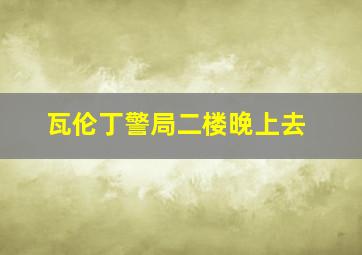 瓦伦丁警局二楼晚上去